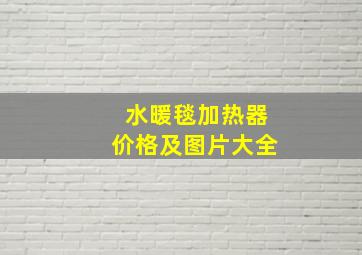 水暖毯加热器
价格及图片大全